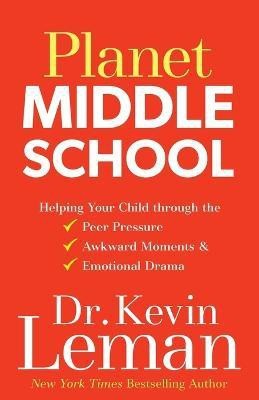 Planet
MIDDLE
SCHOOL

Helping Your Child through the
✓ Peer Pressure
✓ Awkward Moments &
✓ Emotional Drama

Dr. Kevin
Leman

New York Times Bestselling Author